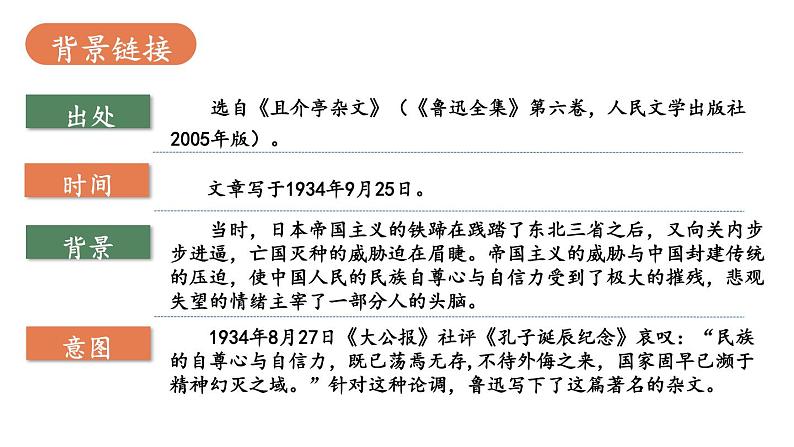 背景链接

出处

选自《且介亭杂文》（《鲁迅全集》第六卷，人民文学出版社2005年版）。

时间

文章写于1934年9月25日。

背景

当时，日本帝国主义的铁蹄在践踏了东北三省之后，又向关内步步进逼，亡国灭种的威胁迫在眉睫。帝国主义的威胁与中国封建传统的压迫，使中国人民的民族自尊心与自信力受到了极大的摧残，悲观失望的情绪主宰了一部分人的头脑。

意图

1934年8月27日《大公报》社评《孔子诞辰纪念》哀叹：“民族的自尊心与自信力，既已荡焉无存，不待外侮之来，国家固早已濒于精神幻灭之域。”针对这种论调，鲁迅写下了这篇著名的杂文。